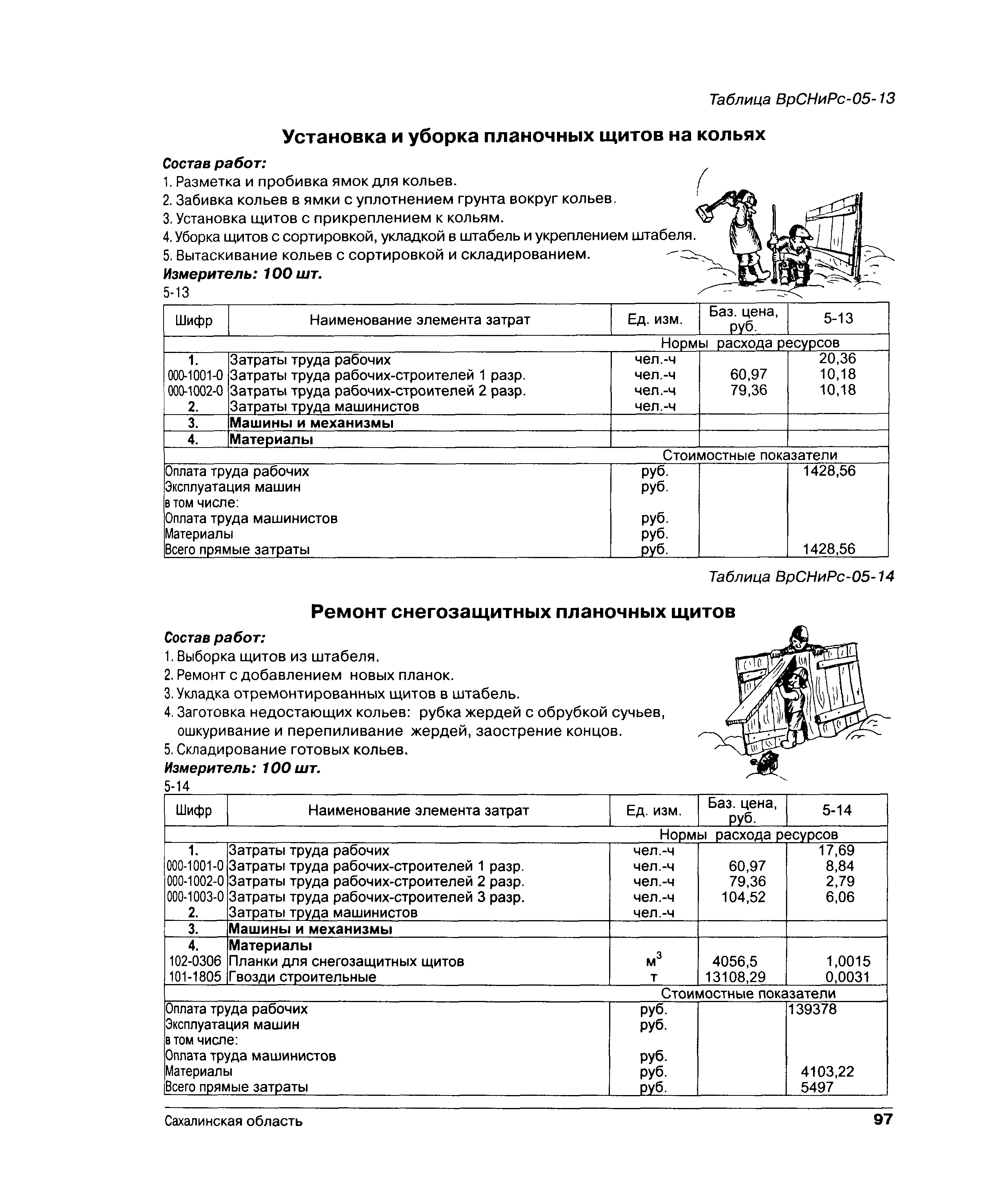 Таблица ВрСНиРс-05-13

Установка и уборка планочных щитов на кольях

Состав работ:
1. Разметка и пробивка ямок для кольев.
2. Забивка кольев в ямки с уплотнением грунта вокруг кольев.
3. Установка щитов с прикреплением к кольям.
4. Уборка щитов с сортировкой, укладкой в штабель и укреплением штабеля.
5. Вытаскивание кольев с сортировкой и складированием.
Измеритель: 100 шт.
5-13

| Шифр | Наименование элемента затрат | Ед. изм. | Баз. цена, руб. | 5-13 |
|---|---|---|---|---|
| | | Нормы расхода ресурсов | | |
| 1. | Затраты труда рабочих | чел.-ч | | 20,36 |
| 000-1001-0 | Затраты труда рабочих-строителей 1 разр. | чел.-ч | 60,97 | 10,18 |
| 000-1002-0 | Затраты труда рабочих-строителей 2 разр. | чел.-ч | 79,36 | 10,18 |
| 2. | Затраты труда машинистов | чел.-ч | | |
| 3. | Машины и механизмы | | | |
| 4. | Материалы | | | |
| | | Стоимостные показатели | | |
| Оплата труда рабочих | | руб. | | 1428,56 |
| Эксплуатация машин | | руб. | | |
| в том числе: | | | | |
| Оплата труда машинистов | | руб. | | |
| Материалы | | руб. | | |
| Всего прямые затраты | | руб. | | 1428,56 |

Таблица ВрСНиРс-05-14

Ремонт снегозащитных планочных щитов

Состав работ:
1. Выборка щитов из штабеля.
2. Ремонт с добавлением новых планок.
3. Укладка отремонтированных щитов в штабель.
4. Заготовка недостающих кольев: рубка жердей с обрубкой сучьев, ошкуривание и перепиливание жердей, заострение концов.
5. Складирование готовых кольев.
Измеритель: 100 шт.
5-14

| Шифр | Наименование элемента затрат | Ед. изм. | Баз. цена, руб. | 5-14 |
|---|---|---|---|---|
| | | Нормы расхода ресурсов | | |
| 1. | Затраты труда рабочих | чел.-ч | | 17,69 |
| 000-1001-0 | Затраты труда рабочих-строителей 1 разр. | чел.-ч | 60,97 | 8,84 |
| 000-1002-0 | Затраты труда рабочих-строителей 2 разр. | чел.-ч | 79,36 | 2,79 |
| 000-1003-0 | Затраты труда рабочих-строителей 3 разр. | чел.-ч | 104,52 | 6,06 |
| 2. | Затраты труда машинистов | чел.-ч | | |
| 3. | Машины и механизмы | | | |
| 4. | Материалы | | | |
| 102-0306 | Планки для снегозащитных щитов | $м^3$ | 4056,5 | 1,0015 |
| 101-1805 | Гвозди строительные | т | 13108,29 | 0,0031 |
| | | Стоимостные показатели | | |
| Оплата труда рабочих | | руб. | | 139378 |
| Эксплуатация машин | | руб. | | |
| в том числе: | | | | |
| Оплата труда машинистов | | руб. | | |
| Материалы | | руб. | | 4103,22 |
| Всего прямые затраты | | руб. | | 5497 |

Сахалинская область 97